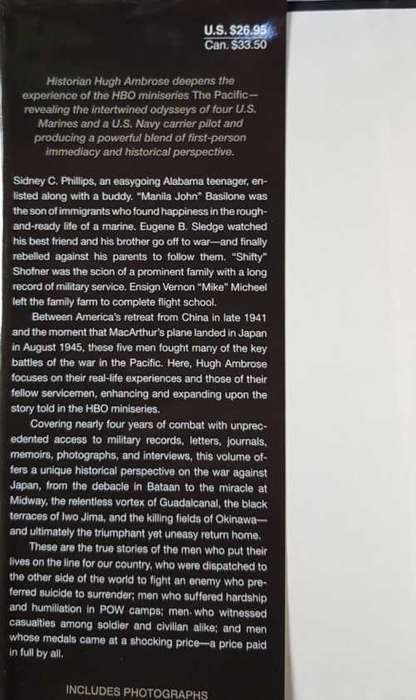 U.S. $26.95
Can. $33.50

Historian Hugh Ambrose deepens the experience of the HBO miniseries The Pacific—revealing the intertwined odysseys of four U.S. Marines and a U.S. Navy carrier pilot and producing a powerful blend of first-person immediacy and historical perspective.

Sidney C. Phillips, an easygoing Alabama teenager, enlisted along with a buddy. "Manila John" Basilone was the son of immigrants who found happiness in the rough-and-ready life of a marine. Eugene B. Sledge watched his best friend and his brother go off to war—and finally rebelled against his parents to follow them. "Shifty" Shofner was the scion of a prominent family with a long record of military service. Ensign Vernon "Mike" Micheel left the family farm to complete flight school.

Between America's retreat from China in late 1941 and the moment that MacArthur's plane landed in Japan in August 1945, these five men fought many of the key battles of the war in the Pacific. Here, Hugh Ambrose focuses on their real-life experiences and those of their fellow servicemen, enhancing and expanding upon the story told in the HBO miniseries.

Covering nearly four years of combat with unprecedented access to military records, letters, journals, memoirs, photographs, and interviews, this volume offers a unique historical perspective on the war against Japan, from the debacle in Bataan to the miracle at Midway, the relentless vortex of Guadalcanal, the black terraces of Iwo Jima, and the killing fields of Okinawa—and ultimately the triumphant yet uneasy return home.

These are the true stories of the men who put their lives on the line for our country, who were dispatched to the other side of the world to fight an enemy who preferred suicide to surrender; men who suffered hardship and humiliation in POW camps; men who witnessed casualties among soldier and civilian alike; and men whose medals came at a shocking price—a price paid in full by all.

INCLUDES PHOTOGRAPHS